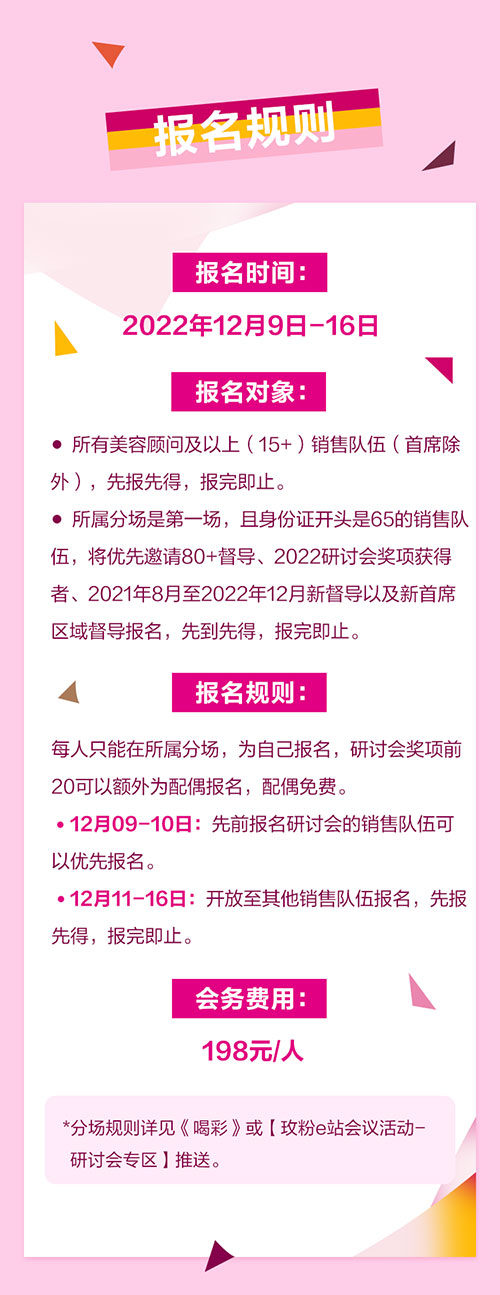 报名规则

报名时间：

2022年12月9日-16日

报名对象：

• 所有美容顾问及以上（15+）销售队伍（首席除外），先报先得，报完即止。

• 所属分场是第一场，且身份证开头是65的销售队伍，将优先邀请80+督导、2022研讨会奖项获得者、2021年8月至2022年12月新督导以及新首席区域督导报名，先到先得，报完即止。

报名规则：

每人只能在所属分场，为自己报名，研讨会奖项前20可以额外为配偶报名，配偶免费。

• 12月09-10日：先前报名研讨会的销售队伍可以优先报名。

• 12月11-16日：开放至其他销售队伍报名，先报先得，报完即止。

会务费用：

198元/人

*分场规则详见《喝彩》或【玫粉e站会议活动-研讨会专区】推送。